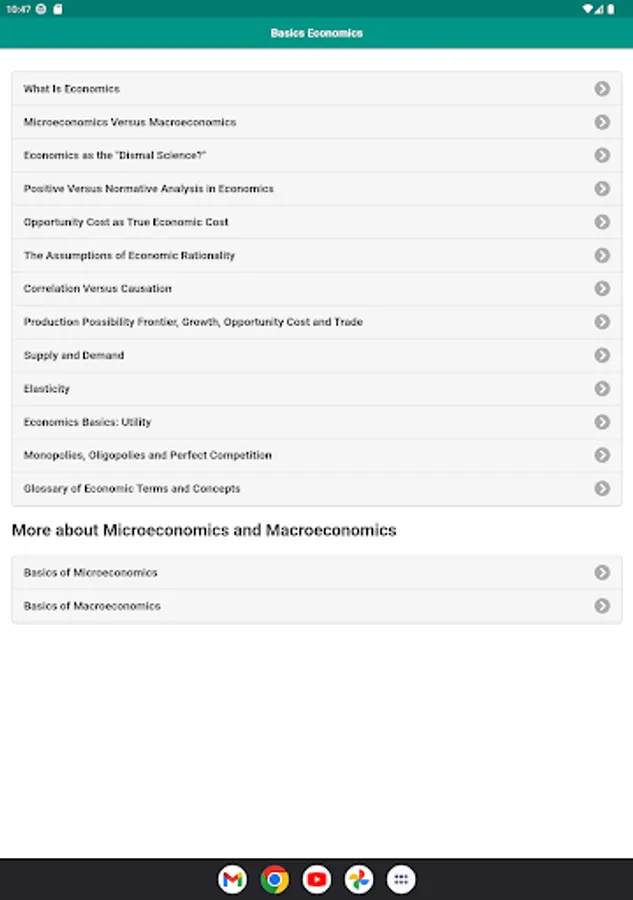 10:47

Basics Economics

What Is Economics

Microeconomics Versus Macroeconomics

Economics as the "Dismal Science?"

Positive Versus Normative Analysis in Economics

Opportunity Cost as True Economic Cost

The Assumptions of Economic Rationality

Correlation Versus Causation

Production Possibility Frontier, Growth, Opportunity Cost and Trade

Supply and Demand

Elasticity

Economics Basics: Utility

Monopolies, Oligopolies and Perfect Competition

Glossary of Economic Terms and Concepts

More about Microeconomics and Macroeconomics

Basics of Microeconomics

Basics of Macroeconomics